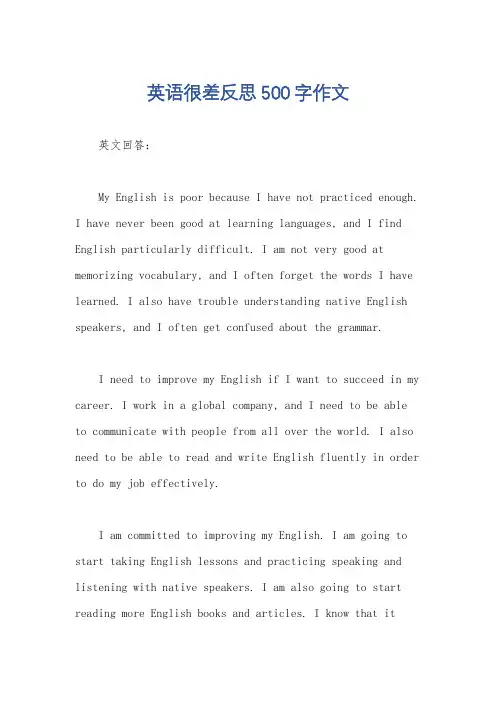 英语很差反思500字作文

英文回答：

My English is poor because I have not practiced enough. I have never been good at learning languages, and I find English particularly difficult. I am not very good at memorizing vocabulary, and I often forget the words I have learned. I also have trouble understanding native English speakers, and I often get confused about the grammar.

I need to improve my English if I want to succeed in my career. I work in a global company, and I need to be able to communicate with people from all over the world. I also need to be able to read and write English fluently in order to do my job effectively.

I am committed to improving my English. I am going to start taking English lessons and practicing speaking and listening with native speakers. I am also going to start reading more English books and articles. I know that it